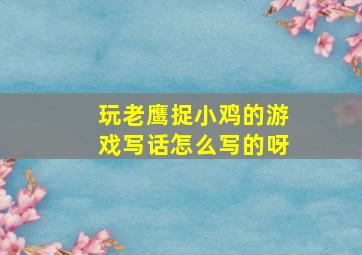 玩老鹰捉小鸡的游戏写话怎么写的呀